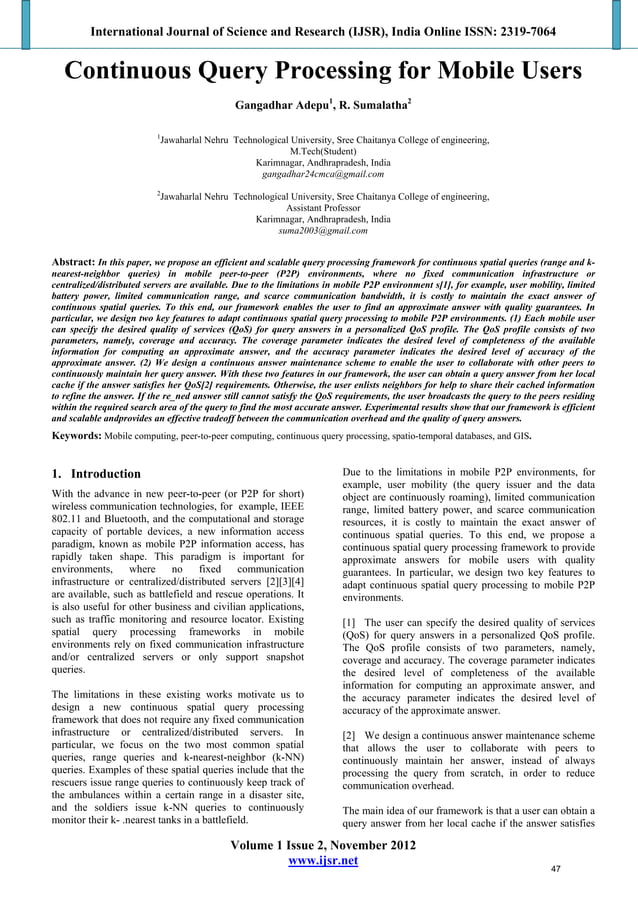 International Journal of Science and Research (IJSR), India Online ISSN: 2319-7064

Continuous Query Processing for Mobile Users

Gangadhar Adepu$^1$, R. Sumalatha$^2$

$^1$Jawaharlal Nehru Technological University, Sree Chaitanya College of engineering, M.Tech(Student) Karimnagar, Andhrapradesh, India gangadhar24cmca@gmail.com

$^2$Jawaharlal Nehru Technological University, Sree Chaitanya College of engineering, Assistant Professor Karimnagar, Andhrapradesh, India suma2003@gmail.com

Abstract: In this paper, we propose an efficient and scalable query processing framework for continuous spatial queries (range and k-nearest-neighbor queries) in mobile peer-to-peer (P2P) environments, where no fixed communication infrastructure or centralized/distributed servers are available. Due to the limitations in mobile P2P environment s[1], for example, user mobility, limited battery power, limited communication range, and scarce communication bandwidth, it is costly to maintain the exact answer of continuous spatial queries. To this end, our framework enables the user to find an approximate answer with quality guarantees. In particular, we design two key features to adapt continuous spatial query processing to mobile P2P environments. (1) Each mobile user can specify the desired quality of services (QoS) for query answers in a personalized QoS profile. The QoS profile consists of two parameters, namely, coverage and accuracy. The coverage parameter indicates the desired level of completeness of the available information for computing an approximate answer, and the accuracy parameter indicates the desired level of accuracy of the approximate answer. (2) We design a continuous answer maintenance scheme to enable the user to collaborate with other peers to continuously maintain her query answer. With these two features in our framework, the user can obtain a query answer from her local cache if the answer satisfies her QoS[2] requirements. Otherwise, the user enlists neighbors for help to share their cached information to refine the answer. If the re_ned answer still cannot satisfy the QoS requirements, the user broadcasts the query to the peers residing within the required search area of the query to find the most accurate answer. Experimental results show that our framework is efficient and scalable andprovides an effective tradeoff between the communication overhead and the quality of query answers.

Keywords: Mobile computing, peer-to-peer computing, continuous query processing, spatio-temporal databases, and GIS.

1. Introduction

With the advance in new peer-to-peer (or P2P for short) wireless communication technologies, for example, IEEE 802.11 and Bluetooth, and the computational and storage capacity of portable devices, a new information access paradigm, known as mobile P2P information access, has rapidly taken shape. This paradigm is important for environments, where no fixed communication infrastructure or centralized/distributed servers [2][3][4] are available, such as battlefield and rescue operations. It is also useful for other business and civilian applications, such as traffic monitoring and resource locator. Existing spatial query processing frameworks in mobile environments rely on fixed communication infrastructure and/or centralized servers or only support snapshot queries.

The limitations in these existing works motivate us to design a new continuous spatial query processing framework that does not require any fixed communication infrastructure or centralized/distributed servers. In particular, we focus on the two most common spatial queries, range queries and k-nearest-neighbor (k-NN) queries. Examples of these spatial queries include that the rescuers issue range queries to continuously keep track of the ambulances within a certain range in a disaster site, and the soldiers issue k-NN queries to continuously monitor their k- .nearest tanks in a battlefield.

Due to the limitations in mobile P2P environments, for example, user mobility (the query issuer and the data object are continuously roaming), limited communication range, limited battery power, and scarce communication resources, it is costly to maintain the exact answer of continuous spatial queries. To this end, we propose a continuous spatial query processing framework to provide approximate answers for mobile users with quality guarantees. In particular, we design two key features to adapt continuous spatial query processing to mobile P2P environments.

[1] The user can specify the desired quality of services (QoS) for query answers in a personalized QoS profile. The QoS profile consists of two parameters, namely, coverage and accuracy. The coverage parameter indicates the desired level of completeness of the available information for computing an approximate answer, and the accuracy parameter indicates the desired level of accuracy of the approximate answer.

[2] We design a continuous answer maintenance scheme that allows the user to collaborate with peers to continuously maintain her answer, instead of always processing the query from scratch, in order to reduce communication overhead.

The main idea of our framework is that a user can obtain a query answer from her local cache if the answer satisfies

Volume 1 Issue 2, November 2012
www.ijsr.net
47